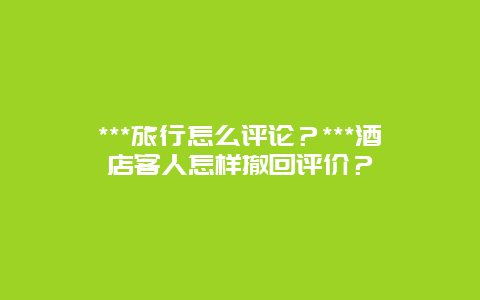 ***旅行怎么评论？***酒店客人怎样撤回评价？